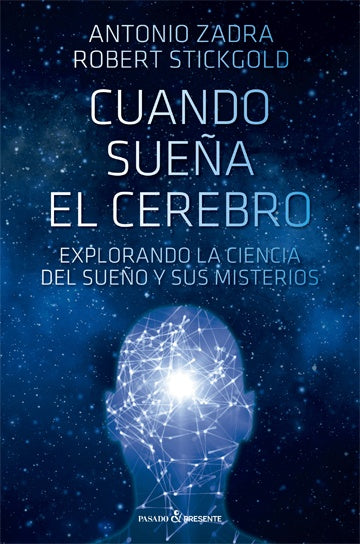 ANTONIO ZADRA
ROBERT STICKGOLD

CUANDO SUEÑA EL CEREBRO

EXPLORANDO LA CIENCIA DEL SUEÑO Y SUS MISTERIOS

PASADO & PRESENTE